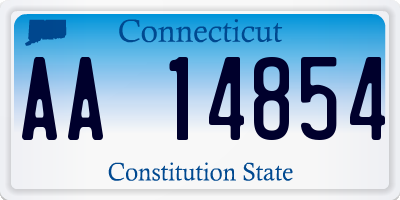 Connecticut

AA 14854

Constitution State